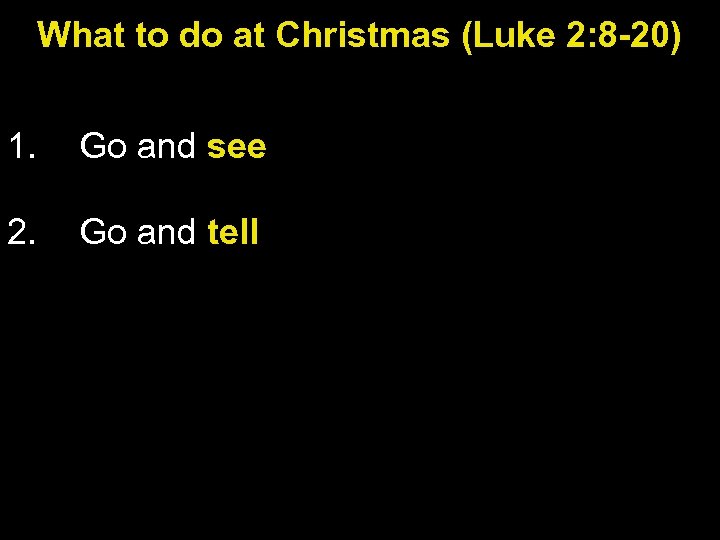 What to do at Christmas (Luke 2:8-20)

1. Go and see

2. Go and tell